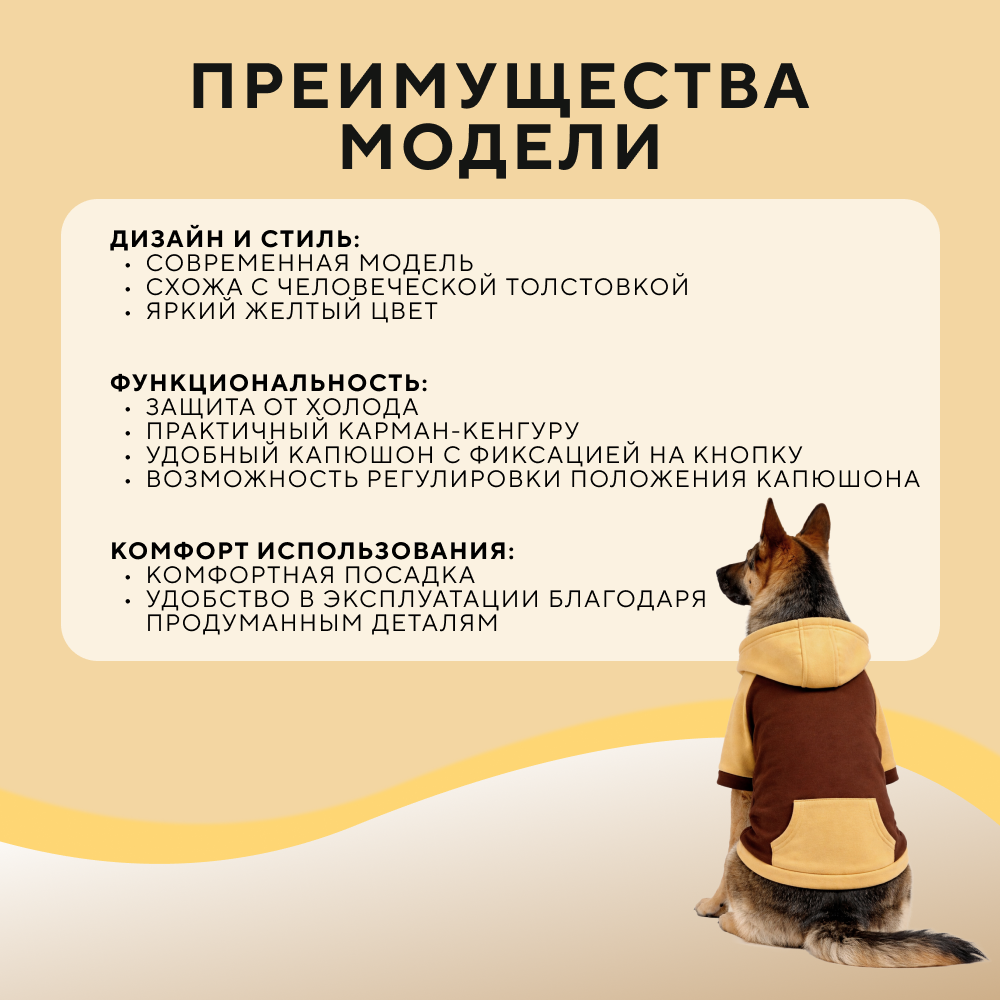 ПРЕИМУЩЕСТВА МОДЕЛИ

ДИЗАЙН И СТИЛЬ:
• СОВРЕМЕННАЯ МОДЕЛЬ
• СХОЖА С ЧЕЛОВЕЧЕСКОЙ ТОЛСТОВКОЙ
• ЯРКИЙ ЖЕЛТЫЙ ЦВЕТ

ФУНКЦИОНАЛЬНОСТЬ:
• ЗАЩИТА ОТ ХОЛОДА
• ПРАКТИЧНЫЙ КАРМАН-КЕНГУРУ
• УДОБНЫЙ КАПЮШОН С ФИКСАЦИЕЙ НА КНОПКУ
• ВОЗМОЖНОСТЬ РЕГУЛИРОВКИ ПОЛОЖЕНИЯ КАПЮШОНА

КОМФОРТ ИСПОЛЬЗОВАНИЯ:
• КОМФОРТНАЯ ПОСАДКА
• УДОБСТВО В ЭКСПЛУАТАЦИИ БЛАГОДАРЯ ПРОДУМАННЫМ ДЕТАЛЯМ